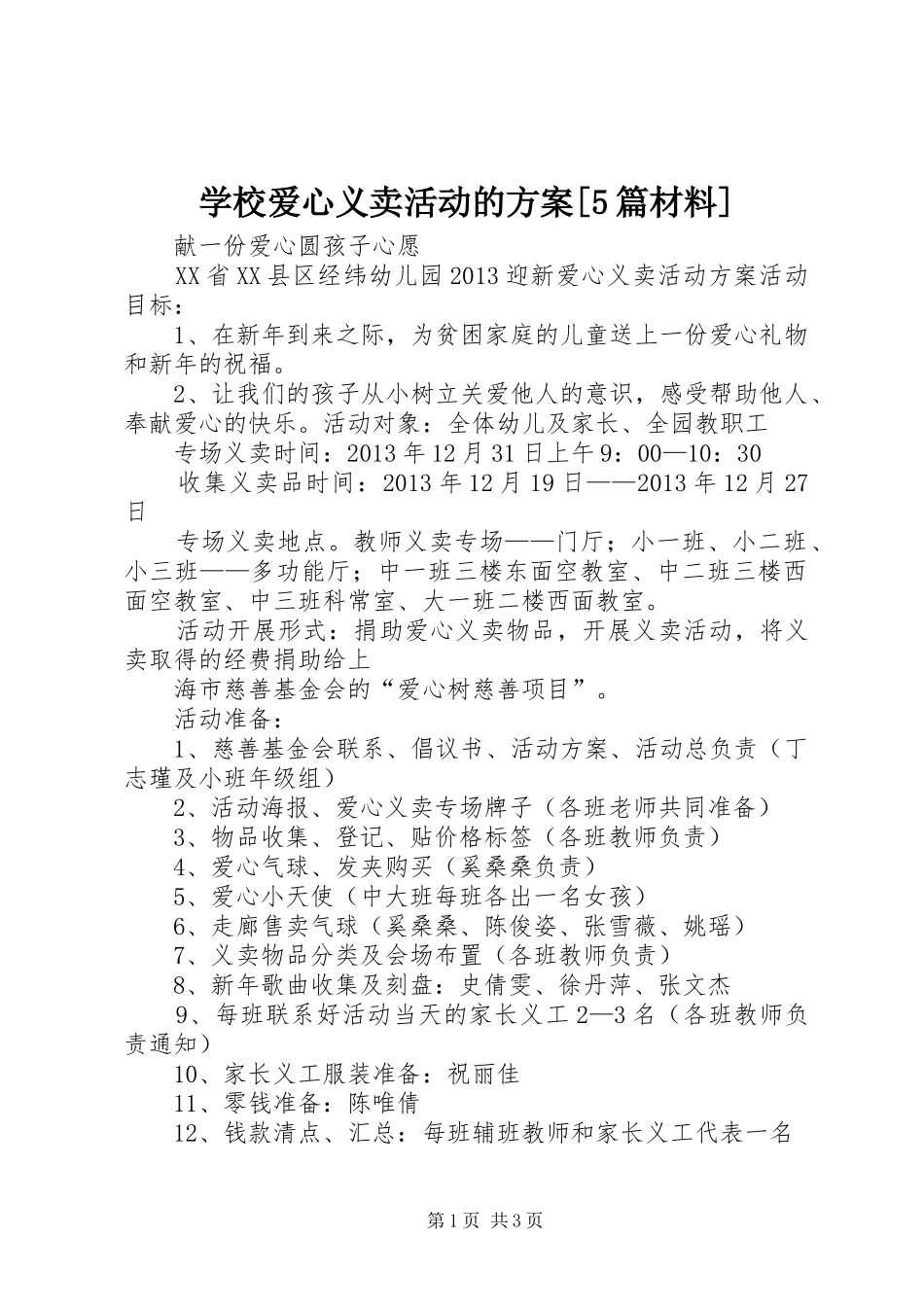 学校爱心义卖活动的方案[5篇材料]

献一份爱心圆孩子心愿

XX省XX县区经纬幼儿园2013迎新爱心义卖活动方案活动目标：

1、在新年到来之际，为贫困家庭的儿童送上一份爱心礼物和新年的祝福。

2、让我们的孩子从小树立关爱他人的意识，感受帮助他人、奉献爱心的快乐。活动对象：全体幼儿及家长、全园教职工

专场义卖时间：2013年12月31日上午9：00—10：30

收集义卖品时间：2013年12月19日——2013年12月27日

专场义卖地点。教师义卖专场——门厅；小一班、小二班、小三班——多功能厅；中一班三楼东面空教室、中二班三楼西面空教室、中三班科常室、大一班二楼西面教室。

活动开展形式：捐助爱心义卖物品，开展义卖活动，将义卖取得的经费捐助给上

海市慈善基金会的“爱心树慈善项目”。

活动准备：

1、慈善基金会联系、倡议书、活动方案、活动总负责（丁志瑾及小班年级组）

2、活动海报、爱心义卖专场牌子（各班老师共同准备）

3、物品收集、登记、贴价格标签（各班教师负责）

4、爱心气球、发夹购买（奚桑桑负责）

5、爱心小天使（中大班每班各出一名女孩）

6、走廊售卖气球（奚桑桑、陈俊姿、张雪薇、姚瑶）

7、义卖物品分类及会场布置（各班教师负责）

8、新年歌曲收集及刻盘：史倩雯、徐丹萍、张文杰

9、每班联系好活动当天的家长义工2—3名（各班教师负责通知）

10、家长义工服装准备：祝丽佳

11、零钱准备：陈唯倩

12、钱款清点、汇总：每班辅班教师和家长义工代表一名

第1页 共3页